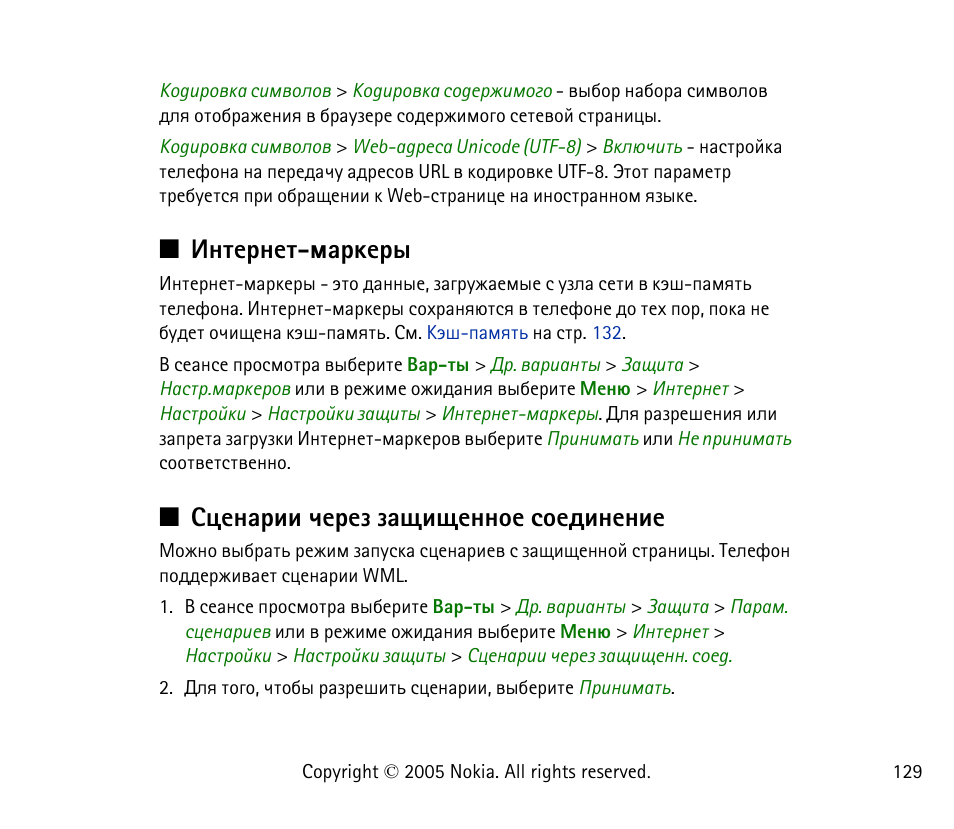 Кодировка символов > Кодировка содержимого - выбор набора символов для отображения в браузере содержимого сетевой страницы.

Кодировка символов > Web-адреса Unicode (UTF-8) > Включить - настройка телефона на передачу адресов URL в кодировке UTF-8. Этот параметр требуется при обращении к Web-странице на иностранном языке.

■ Интернет-маркеры

Интернет-маркеры - это данные, загружаемые с узла сети в кэш-память телефона. Интернет-маркеры сохраняются в телефоне до тех пор, пока не будет очищена кэш-память. См. Кэш-память на стр. 132.

В сеансе просмотра выберите Вар-ты > Др. варианты > Защита > Настр.маркеров или в режиме ожидания выберите Меню > Интернет > Настройки > Настройки защиты > Интернет-маркеры. Для разрешения или запрета загрузки Интернет-маркеров выберите Принимать или Не принимать соответственно.

■ Сценарии через защищенное соединение

Можно выбрать режим запуска сценариев с защищенной страницы. Телефон поддерживает сценарии WML.

1. В сеансе просмотра выберите Вар-ты > Др. варианты > Защита > Парам. сценариев или в режиме ожидания выберите Меню > Интернет > Настройки > Настройки защиты > Сценарии через защищенн. соед.

2. Для того, чтобы разрешить сценарии, выберите Принимать.

Copyright © 2005 Nokia. All rights reserved. 129